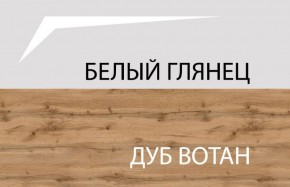 БЕЛЫЙ ГЛЯНЕЦ

ДУБ ВОТАН